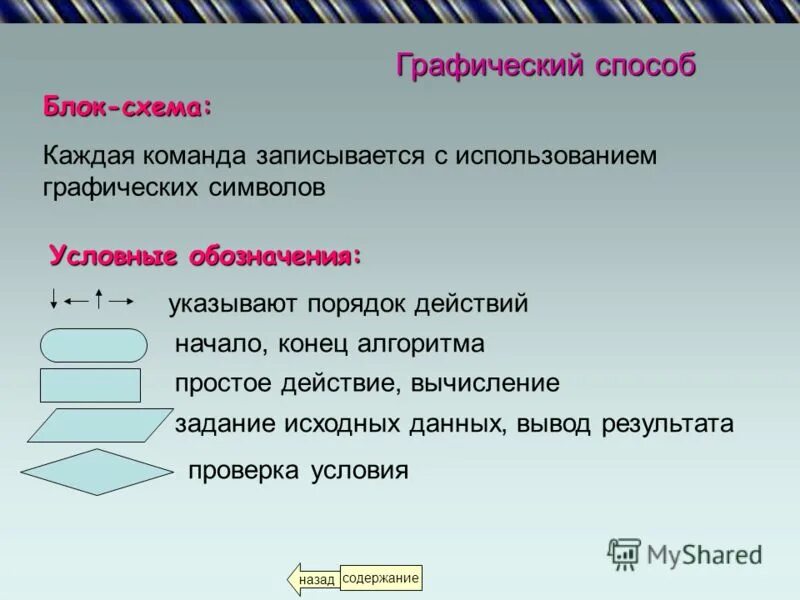 Графический способ

Блок-схема:

Каждая команда записывается с использованием графических символов

Условные обозначения:

указывают порядок действий

начало, конец алгоритма

простое действие, вычисление

задание исходных данных, вывод результата

проверка условия

MyShared

назад содержание